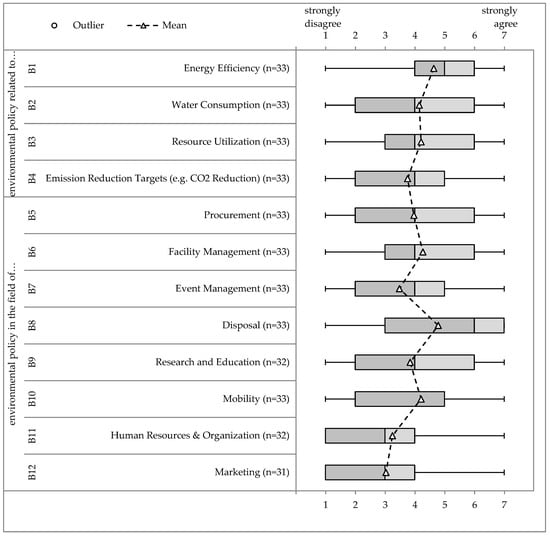 Outlier Mean

strongly disagree

strongly agree

1 2 3 4 5 6 7

environmental policy related to...

B1 Energy Efficiency (n=33)

B2 Water Consumption (n=33)

B3 Resource Utilization (n=33)

B4 Emission Reduction Targets (e.g. CO2 Reduction) (n=33)

environmental policy in the field of...

B5 Procurement (n=33)

B6 Facility Management (n=33)

B7 Event Management (n=33)

B8 Disposal (n=33)

B9 Research and Education (n=32)

B10 Mobility (n=33)

B11 Human Resources & Organization (n=32)

B12 Marketing (n=31)

1 2 3 4 5 6 7